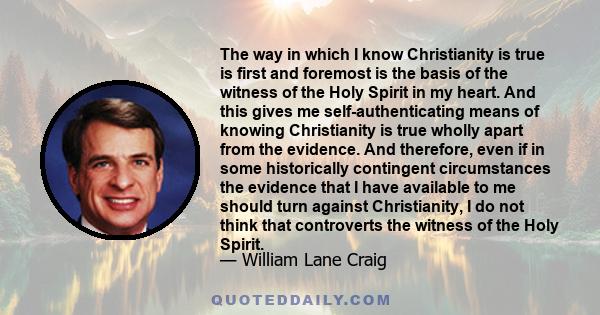 The way in which I know Christianity is true is first and foremost is the basis of the witness of the Holy Spirit in my heart. And this gives me self-authenticating means of knowing Christianity is true wholly apart from the evidence. And therefore, even if in some historically contingent circumstances the evidence that I have available to me should turn against Christianity, I do not think that controverts the witness of the Holy Spirit.
— William Lane Craig

QUOTEDDAILY.COM